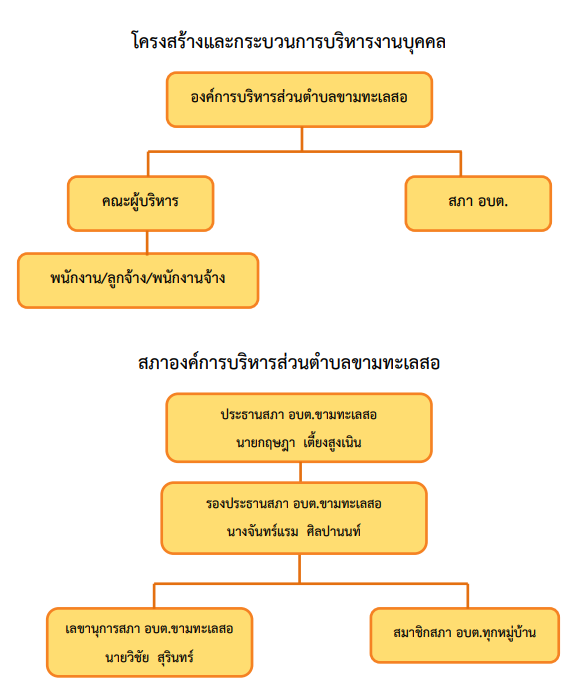 โครงสร้างและกระบวนการบริหารงานบุคคล

องค์การบริหารส่วนตำบลขามทะเลสอ

คณะผู้บริหาร

สภา อบต.

พนักงาน/ลูกจ้าง/พนักงานจ้าง

สภาองค์การบริหารส่วนตำบลขามทะเลสอ

ประธานสภา อบต.ขามทะเลสอ
นายกฤษฎา เตี้ยงสูงเนิน

รองประธานสภา อบต.ขามทะเลสอ
นางจันทร์แรม ศิลปานนท์

เลขานุการสภา อบต.ขามทะเลสอ
นายวิชัย สุรินทร์

สมาชิกสภา อบต.ทุกหมู่บ้าน